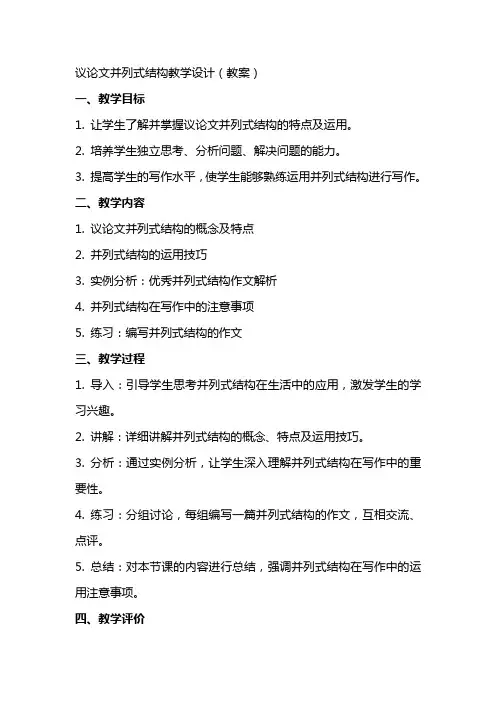 议论文并列式结构教学设计（教案）

一、教学目标

1. 让学生了解并掌握议论文并列式结构的特点及运用。

2. 培养学生独立思考、分析问题、解决问题的能力。

3. 提高学生的写作水平，使学生能够熟练运用并列式结构进行写作。

二、教学内容

1. 议论文并列式结构的概念及特点

2. 并列式结构的运用技巧

3. 实例分析：优秀并列式结构作文解析

4. 并列式结构在写作中的注意事项

5. 练习：编写并列式结构的作文

三、教学过程

1. 导入：引导学生思考并列式结构在生活中的应用，激发学生的学习兴趣。

2. 讲解：详细讲解并列式结构的概念、特点及运用技巧。

3. 分析：通过实例分析，让学生深入理解并列式结构在写作中的重要性。

4. 练习：分组讨论，每组编写一篇并列式结构的作文，互相交流、点评。

5. 总结：对本节课的内容进行总结，强调并列式结构在写作中的运用注意事项。

四、教学评价